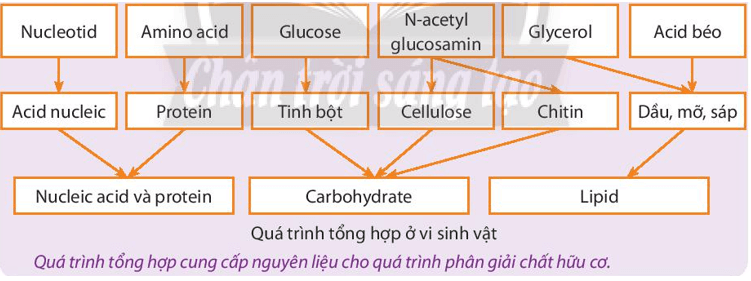 Nucleotid
Amino acid
Glucose
N-acetyl glucosamin
Glycerol
Acid béo

Chân trời sáng tạo

Acid nucleic
Protein
Tinh bột
Cellulose
Chitin
Dầu, mỡ, sáp

Nucleic acid và protein
Carbohydrate
Lipid

Quá trình tổng hợp ở vi sinh vật

Quá trình tổng hợp cung cấp nguyên liệu cho quá trình phân giải chất hữu cơ.